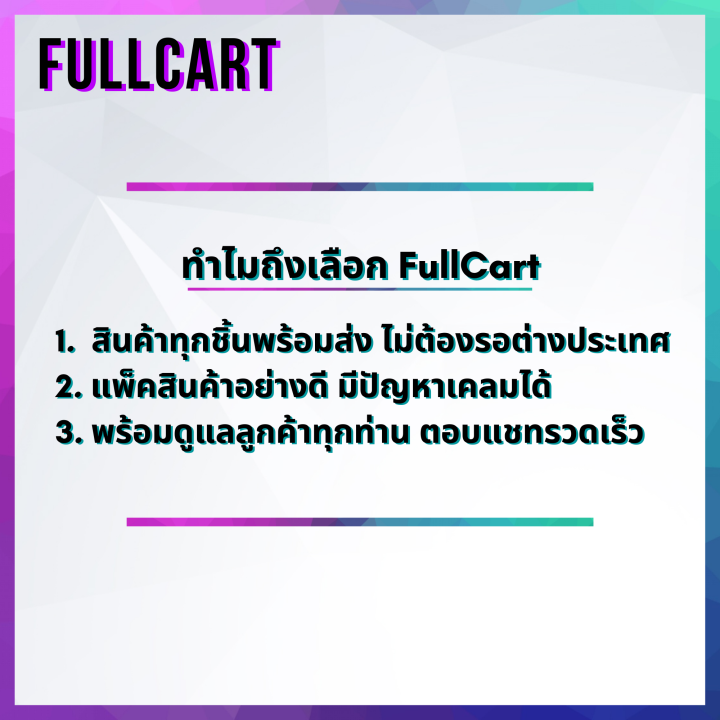 FULLCART

ทำไมถึงเลือก FullCart

1. สินค้าทุกชิ้นพร้อมส่ง ไม่ต้องรอต่างประเทศ
2. แพ็คสินค้าอย่างดี มีปัญหาเคลมได้
3. พร้อมดูแลลูกค้าทุกท่าน ตอบแชทรวดเร็ว